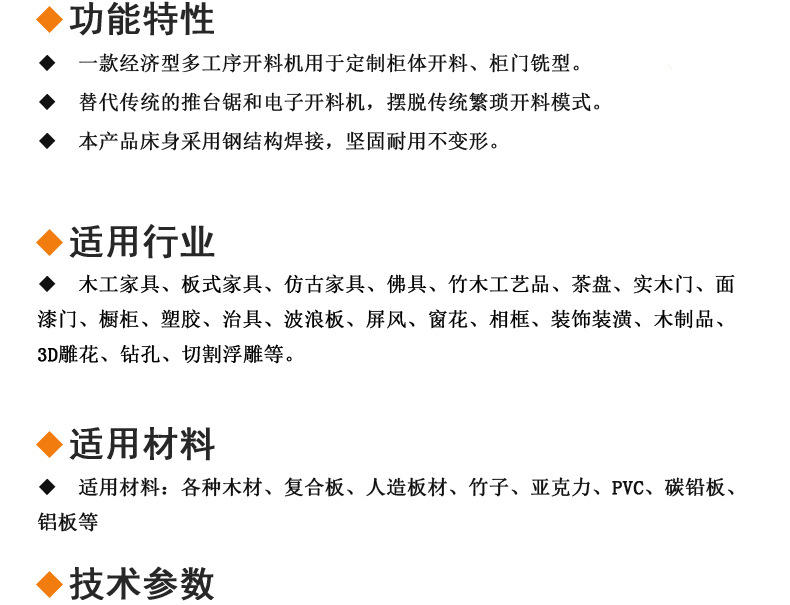 ◆功能特性

◆ 一款经济型多工序开料机用于定制柜体开料、柜门铣型。

◆ 替代传统的推台锯和电子开料机，摆脱传统繁琐开料模式。

◆ 本产品床身采用钢结构焊接，坚固耐用不变形。

◆适用行业

◆ 木工家具、板式家具、仿古家具、佛具、竹木工艺品、茶盘、实木门、面漆门、橱柜、塑胶、治具、波浪板、屏风、窗花、相框、装饰装潢、木制品、3D雕花、钻孔、切割浮雕等。

◆适用材料

◆ 适用材料：各种木材、复合板、人造板材、竹子、亚克力、PVC、碳铅板、铝板等

◆技术参数